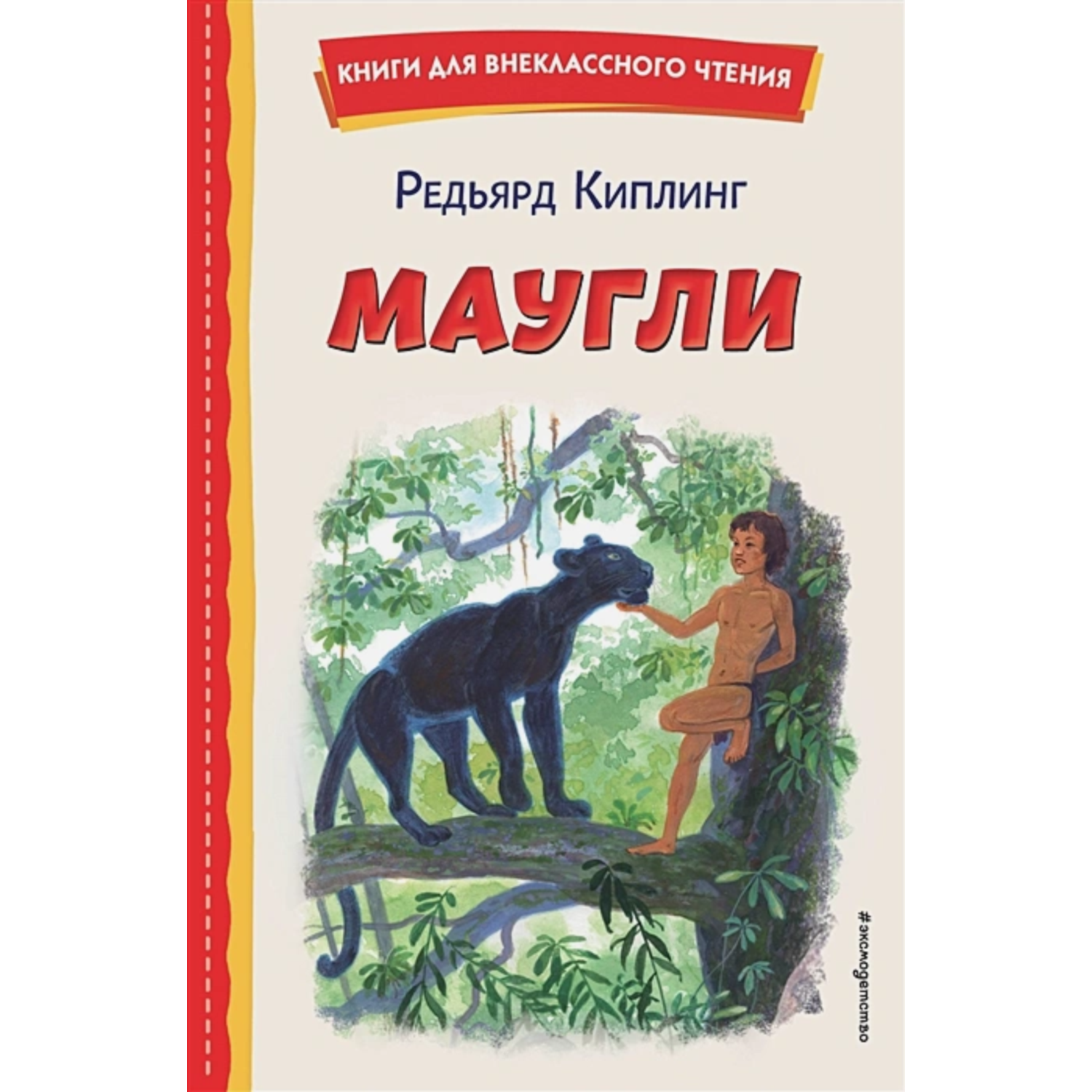 КНИГИ ДЛЯ ВНЕКЛАССНОГО ЧТЕНИЯ

Редьярд Киплинг

МАУГЛИ

#эксмодетство